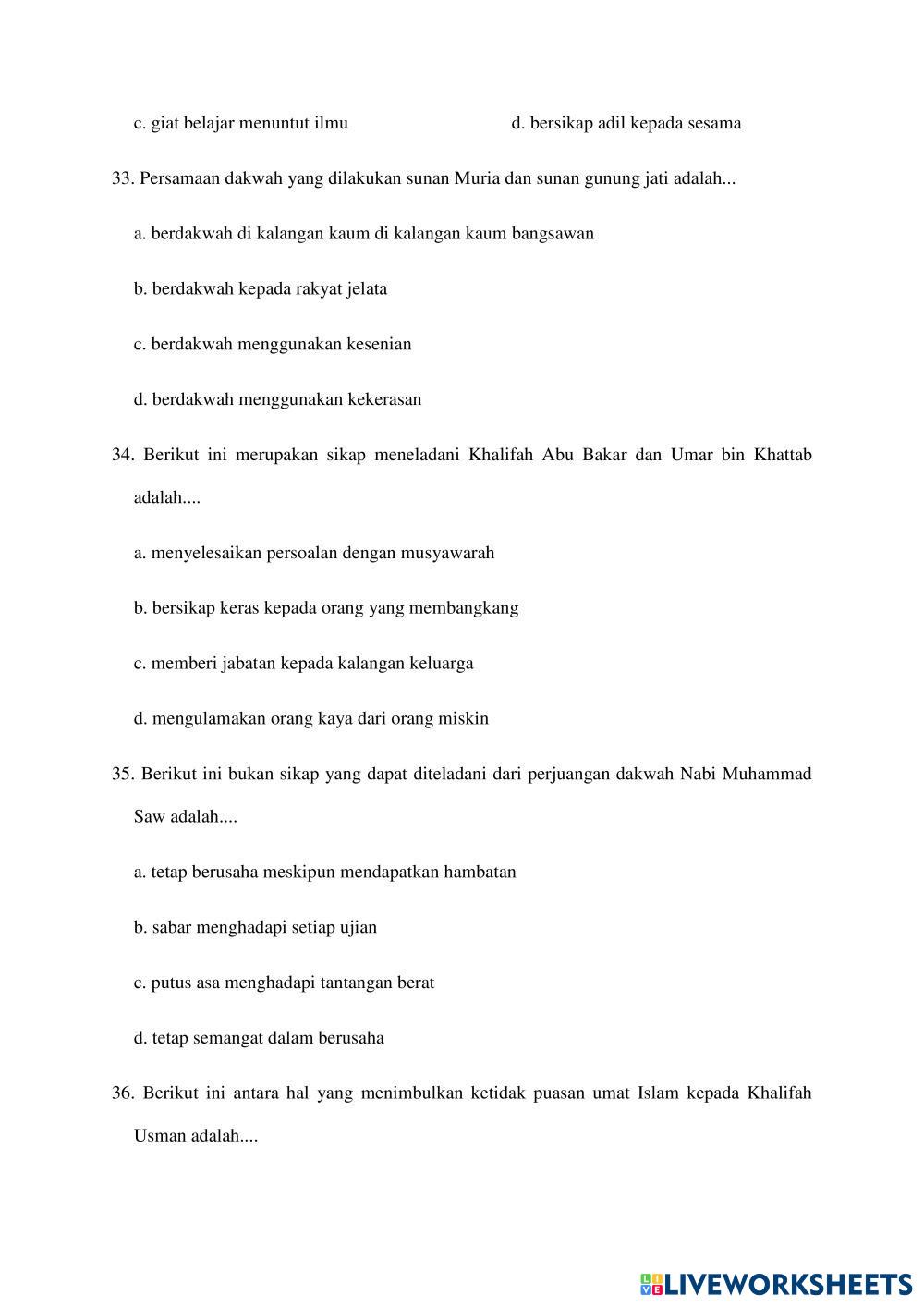 c. giat belajar menuntut ilmu

d. bersikap adil kepada sesama

33. Persamaan dakwah yang dilakukan sunan Muria dan sunan gunung jati adalah...

a. berdakwah di kalangan kaum di kalangan kaum bangsawan

b. berdakwah kepada rakyat jelata

c. berdakwah menggunakan kesenian

d. berdakwah menggunakan kekerasan

34. Berikut ini merupakan sikap meneladani Khalifah Abu Bakar dan Umar bin Khattab adalah....

a. menyelesaikan persoalan dengan musyawarah

b. bersikap keras kepada orang yang membangkang

c. memberi jabatan kepada kalangan keluarga

d. mengulamakan orang kaya dari orang miskin

35. Berikut ini bukan sikap yang dapat diteladani dari perjuangan dakwah Nabi Muhammad Saw adalah....

a. tetap berusaha meskipun mendapatkan hambatan

b. sabar menghadapi setiap ujian

c. putus asa menghadapi tantangan berat

d. tetap semangat dalam berusaha

36. Berikut ini antara hal yang menimbulkan ketidak puasan umat Islam kepada Khalifah Usman adalah....

LIVEWORKSHEETS